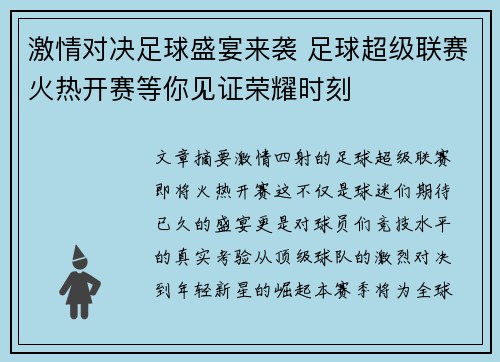 激情对决足球盛宴来袭 足球超级联赛火热开赛等你见证荣耀时刻

文章摘要激情四射的足球超级联赛即将火热开赛这不仅是球迷们期待已久的盛宴更是对球员们竞技水平的真实考验从顶级球队的激烈对决到年轻新星的崛起本赛季将为全球